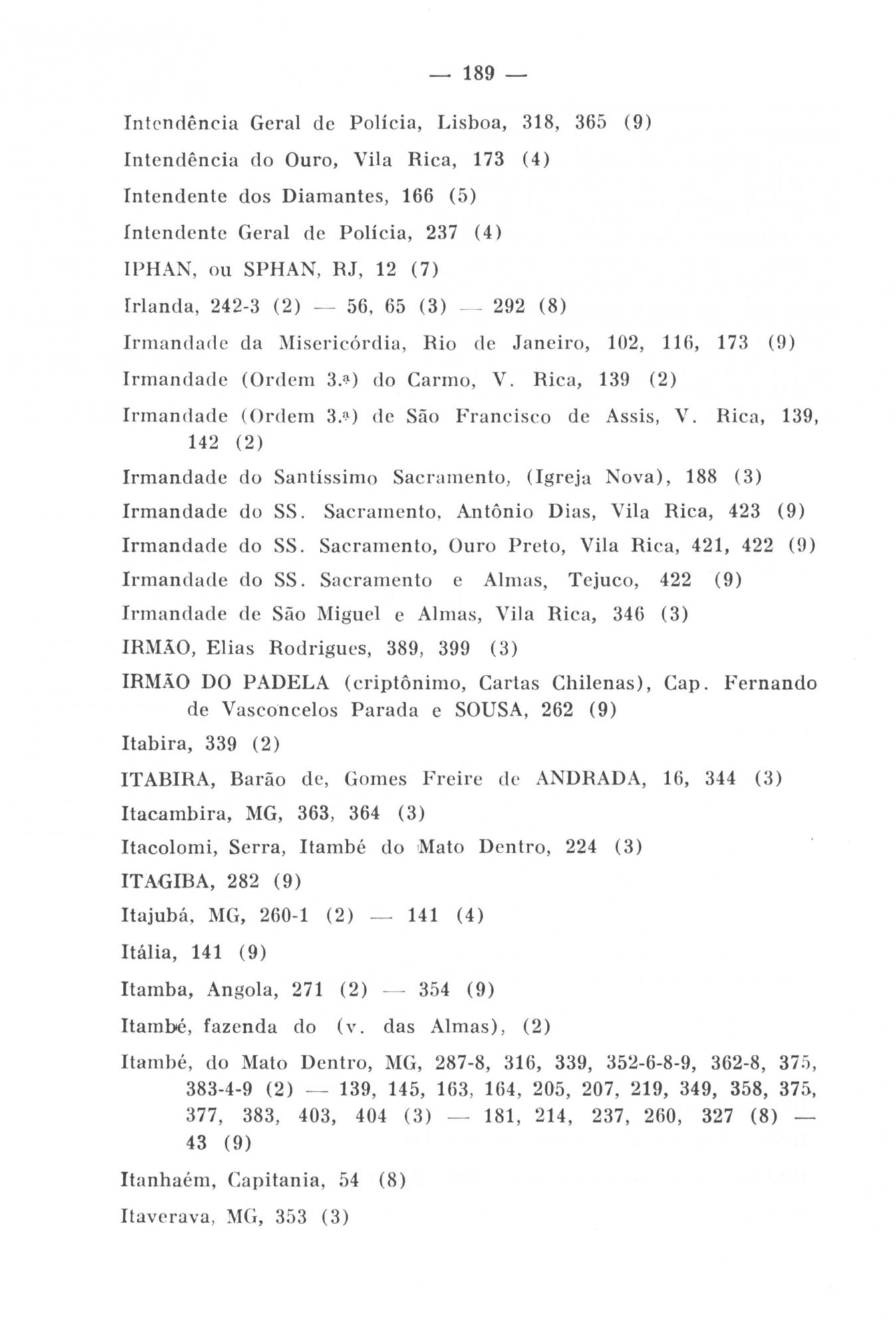 — 189 —

Intendência Geral de Polícia, Lisboa, 318, 365 (9)

Intendência do Ouro, Vila Rica, 173 (4)

Intendente dos Diamantes, 166 (5)

Intendente Geral de Polícia, 237 (4)

IPHAN, ou SPHAN, RJ, 12 (7)

Irlanda, 242-3 (2) — 56, 65 (3) — 292 (8)

Irmandade da Misericórdia, Rio de Janeiro, 102, 116, 173 (9)

Irmandade (Ordem 3.ª) do Carmo, V. Rica, 139 (2)

Irmandade (Ordem 3.ª) de São Francisco de Assis, V. Rica, 139, 142 (2)

Irmandade do Santíssimo Sacramento, (Igreja Nova), 188 (3)

Irmandade do SS. Sacramento, Antônio Dias, Vila Rica, 423 (9)

Irmandade do SS. Sacramento, Ouro Preto, Vila Rica, 421, 422 (9)

Irmandade do SS. Sacramento e Almas, Tejuco, 422 (9)

Irmandade de São Miguel e Almas, Vila Rica, 346 (3)

IRMÃO, Elias Rodrigues, 389, 399 (3)

IRMÃO DO PADELA (criptônimo, Cartas Chilenas), Cap. Fernando de Vasconcelos Parada e SOUSA, 262 (9)

Itabira, 339 (2)

ITABIRA, Barão de, Gomes Freire de ANDRADA, 16, 344 (3)

Itacambira, MG, 363, 364 (3)

Itacolomi, Serra, Itambé do Mato Dentro, 224 (3)

ITAGIBA, 282 (9)

Itajubá, MG, 260-1 (2) — 141 (4)

Itália, 141 (9)

Itamba, Angola, 271 (2) — 354 (9)

Itambé, fazenda do (v. das Almas), (2)

Itambé, do Mato Dentro, MG, 287-8, 316, 339, 352-6-8-9, 362-8, 375, 383-4-9 (2) — 139, 145, 163, 164, 205, 207, 219, 349, 358, 375, 377, 383, 403, 404 (3) — 181, 214, 237, 260, 327 (8) — 43 (9)

Itanhaém, Capitania, 54 (8)

Itaverava, MG, 353 (3)